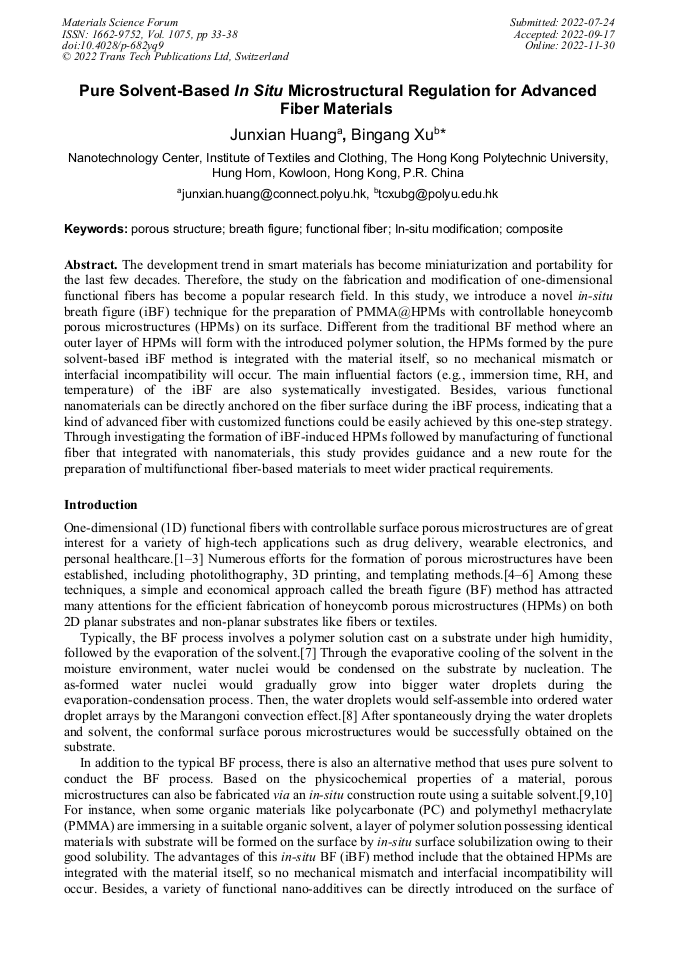 Materials Science Forum
ISSN: 1662-9752, Vol. 1075, pp 33-38
doi:10.4028/p-682yq9
© 2022 Trans Tech Publications Ltd, Switzerland

Submitted: 2022-07-24
Accepted: 2022-09-17
Online: 2022-11-30

Pure Solvent-Based In Situ Microstructural Regulation for Advanced Fiber Materials

Junxian Huang$^a$, Bingang Xu$^b$*

Nanotechnology Center, Institute of Textiles and Clothing, The Hong Kong Polytechnic University, Hung Hom, Kowloon, Hong Kong, P.R. China

$^a$junxian.huang@connect.polyu.hk, $^b$tcxubg@polyu.edu.hk

Keywords: porous structure; breath figure; functional fiber; In-situ modification; composite

Abstract. The development trend in smart materials has become miniaturization and portability for the last few decades. Therefore, the study on the fabrication and modification of one-dimensional functional fibers has become a popular research field. In this study, we introduce a novel in-situ breath figure (iBF) technique for the preparation of PMMA@HPMs with controllable honeycomb porous microstructures (HPMs) on its surface. Different from the traditional BF method where an outer layer of HPMs will form with the introduced polymer solution, the HPMs formed by the pure solvent-based iBF method is integrated with the material itself, so no mechanical mismatch or interfacial incompatibility will occur. The main influential factors (e.g., immersion time, RH, and temperature) of the iBF are also systematically investigated. Besides, various functional nanomaterials can be directly anchored on the fiber surface during the iBF process, indicating that a kind of advanced fiber with customized functions could be easily achieved by this one-step strategy. Through investigating the formation of iBF-induced HPMs followed by manufacturing of functional fiber that integrated with nanomaterials, this study provides guidance and a new route for the preparation of multifunctional fiber-based materials to meet wider practical requirements.

Introduction

One-dimensional (1D) functional fibers with controllable surface porous microstructures are of great interest for a variety of high-tech applications such as drug delivery, wearable electronics, and personal healthcare.[1–3] Numerous efforts for the formation of porous microstructures have been established, including photolithography, 3D printing, and templating methods.[4–6] Among these techniques, a simple and economical approach called the breath figure (BF) method has attracted many attentions for the efficient fabrication of honeycomb porous microstructures (HPMs) on both 2D planar substrates and non-planar substrates like fibers or textiles.

Typically, the BF process involves a polymer solution cast on a substrate under high humidity, followed by the evaporation of the solvent.[7] Through the evaporative cooling of the solvent in the moisture environment, water nuclei would be condensed on the substrate by nucleation. The as-formed water nuclei would gradually grow into bigger water droplets during the evaporation-condensation process. Then, the water droplets would self-assemble into ordered water droplet arrays by the Marangoni convection effect.[8] After spontaneously drying the water droplets and solvent, the conformal surface porous microstructures would be successfully obtained on the substrate.

In addition to the typical BF process, there is also an alternative method that uses pure solvent to conduct the BF process. Based on the physicochemical properties of a material, porous microstructures can also be fabricated via an in-situ construction route using a suitable solvent.[9,10] For instance, when some organic materials like polycarbonate (PC) and polymethyl methacrylate (PMMA) are immersing in a suitable organic solvent, a layer of polymer solution possessing identical materials with substrate will be formed on the surface by in-situ surface solubilization owing to their good solubility. The advantages of this in-situ BF (iBF) method include that the obtained HPMs are integrated with the material itself, so no mechanical mismatch and interfacial incompatibility will occur. Besides, a variety of functional nano-additives can be directly introduced on the surface of